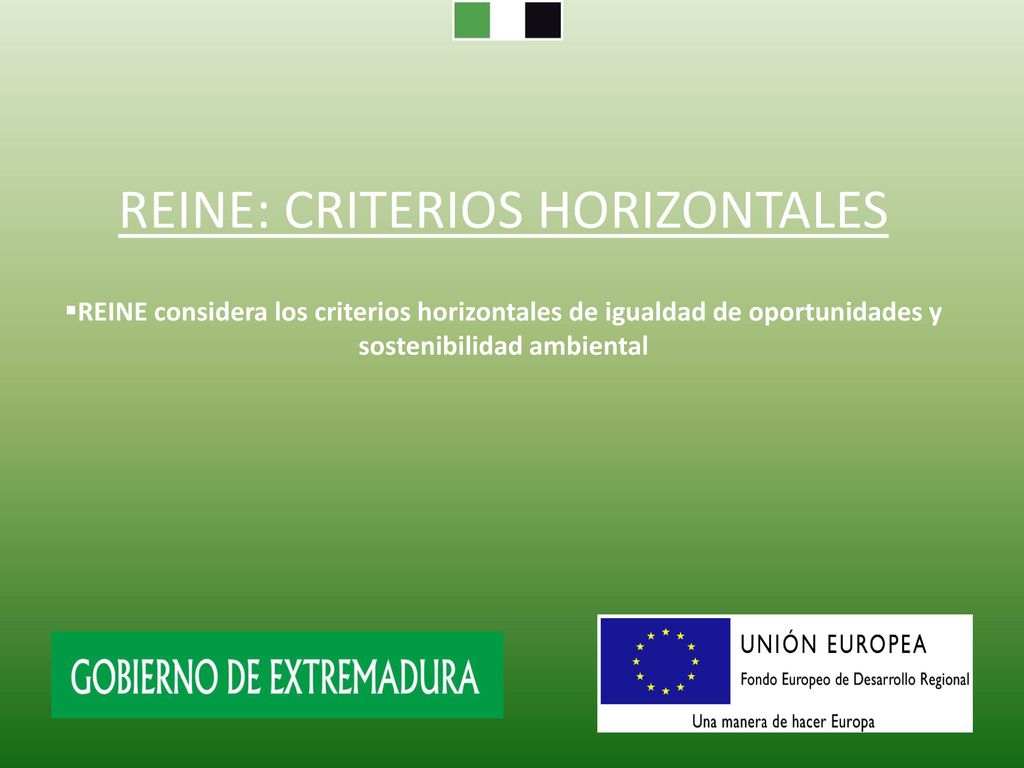 REINE: CRITERIOS HORIZONTALES

▪REINE considera los criterios horizontales de igualdad de oportunidades y sostenibilidad ambiental

GOBIERNO DE EXTREMADURA

UNIÓN EUROPEA
Fondo Europeo de Desarrollo Regional
Una manera de hacer Europa